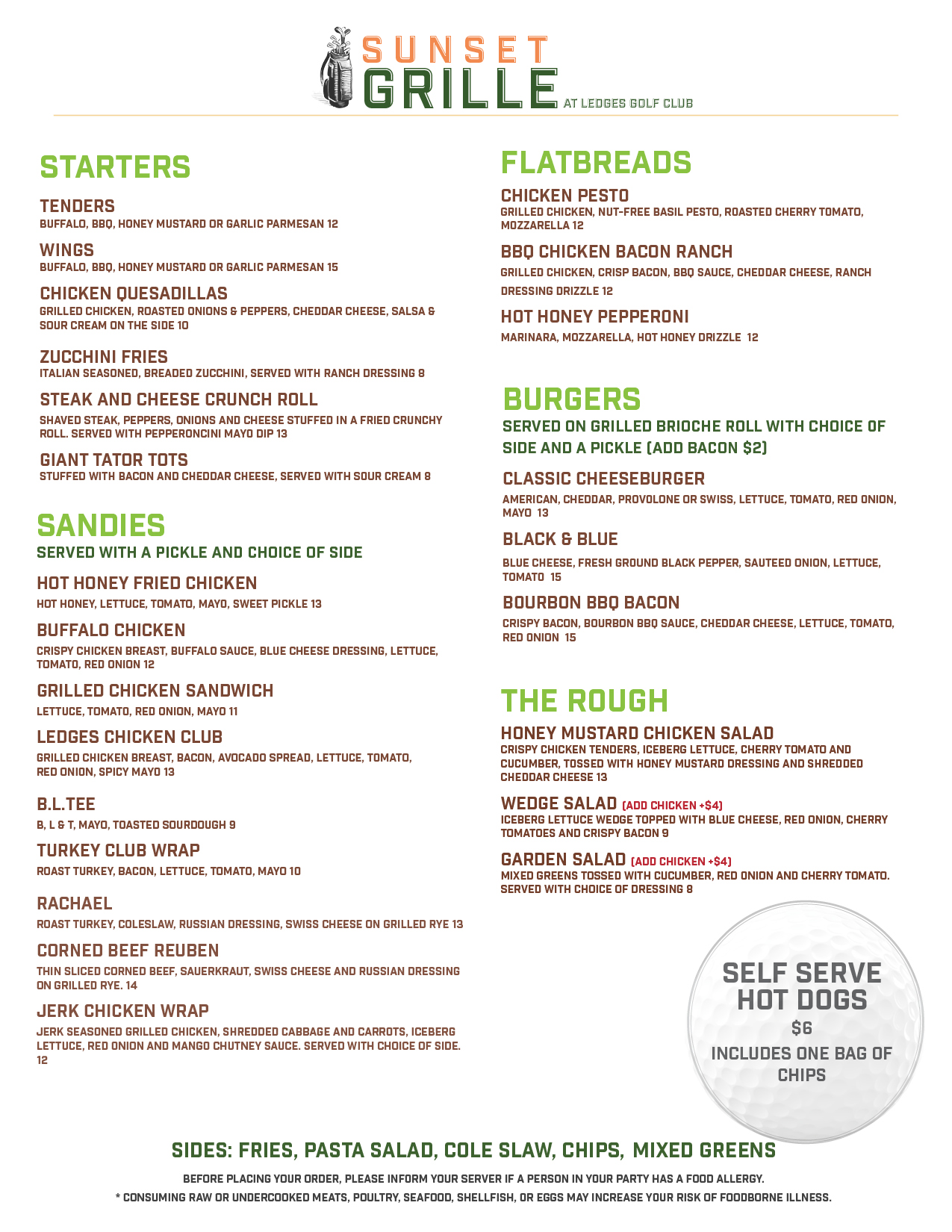 SUNSET GRILLE AT LEDGES GOLF CLUB

STARTERS

TENDERS
BUFFALO, BBQ, HONEY MUSTARD OR GARLIC PARMESAN 12

WINGS
BUFFALO, BBQ, HONEY MUSTARD OR GARLIC PARMESAN 15

CHICKEN QUESADILLAS
GRILLED CHICKEN, ROASTED ONIONS & PEPPERS, CHEDDAR CHEESE, SALSA & SOUR CREAM ON THE SIDE 10

ZUCCHINI FRIES
ITALIAN SEASONED, BREADED ZUCCHINI, SERVED WITH RANCH DRESSING 8

STEAK AND CHEESE CRUNCH ROLL
SHAVED STEAK, PEPPERS, ONIONS AND CHEESE STUFFED IN A FRIED CRUNCHY ROLL. SERVED WITH PEPPERONCINI MAYO DIP 13

GIANT TATOR TOTS
STUFFED WITH BACON AND CHEDDAR CHEESE, SERVED WITH SOUR CREAM 8

SANDIES
SERVED WITH A PICKLE AND CHOICE OF SIDE

HOT HONEY FRIED CHICKEN
HOT HONEY, LETTUCE, TOMATO, MAYO, SWEET PICKLE 13

BUFFALO CHICKEN
CRISPY CHICKEN BREAST, BUFFALO SAUCE, BLUE CHEESE DRESSING, LETTUCE, TOMATO, RED ONION 12

GRILLED CHICKEN SANDWICH
LETTUCE, TOMATO, RED ONION, MAYO 11

LEDGES CHICKEN CLUB
GRILLED CHICKEN BREAST, BACON, AVOCADO SPREAD, LETTUCE, TOMATO, RED ONION, SPICY MAYO 13

B.L.TEE
B, L & T, MAYO, TOASTED SOURDOUGH 9

TURKEY CLUB WRAP
ROAST TURKEY, BACON, LETTUCE, TOMATO, MAYO 10

RACHAEL
ROAST TURKEY, COLESLAW, RUSSIAN DRESSING, SWISS CHEESE ON GRILLED RYE 13

CORNED BEEF REUBEN
THIN SLICED CORNED BEEF, SAUERKRAUT, SWISS CHEESE AND RUSSIAN DRESSING ON GRILLED RYE. 14

JERK CHICKEN WRAP
JERK SEASONED GRILLED CHICKEN, SHREDDED CABBAGE AND CARROTS, ICEBERG LETTUCE, RED ONION AND MANGO CHUTNEY SAUCE. SERVED WITH CHOICE OF SIDE. 12

FLATBREADS

CHICKEN PESTO
GRILLED CHICKEN, NUT-FREE BASIL PESTO, ROASTED CHERRY TOMATO, MOZZARELLA 12

BBQ CHICKEN BACON RANCH
GRILLED CHICKEN, CRISP BACON, BBQ SAUCE, CHEDDAR CHEESE, RANCH DRESSING DRIZZLE 12

HOT HONEY PEPPERONI
MARINARA, MOZZARELLA, HOT HONEY DRIZZLE 12

BURGERS
SERVED ON GRILLED BRIOCHE ROLL WITH CHOICE OF SIDE AND A PICKLE (ADD BACON $2)

CLASSIC CHEESEBURGER
AMERICAN, CHEDDAR, PROVOLONE OR SWISS, LETTUCE, TOMATO, RED ONION, MAYO 13

BLACK & BLUE
BLUE CHEESE, FRESH GROUND BLACK PEPPER, SAUTEED ONION, LETTUCE, TOMATO 15

BOURBON BBQ BACON
CRISPY BACON, BOURBON BBQ SAUCE, CHEDDAR CHEESE, LETTUCE, TOMATO, RED ONION 15

THE ROUGH

HONEY MUSTARD CHICKEN SALAD
CRISPY CHICKEN TENDERS, ICEBERG LETTUCE, CHERRY TOMATO AND CUCUMBER, TOSSED WITH HONEY MUSTARD DRESSING AND SHREDDED CHEDDAR CHEESE 13

WEDGE SALAD (ADD CHICKEN +$4)
ICEBERG LETTUCE WEDGE TOPPED WITH BLUE CHEESE, RED ONION, CHERRY TOMATOES AND CRISPY BACON 9

GARDEN SALAD (ADD CHICKEN +$4)
MIXED GREENS TOSSED WITH CUCUMBER, RED ONION AND CHERRY TOMATO. SERVED WITH CHOICE OF DRESSING 8

SELF SERVE HOT DOGS
$6
INCLUDES ONE BAG OF CHIPS

SIDES: FRIES, PASTA SALAD, COLE SLAW, CHIPS, MIXED GREENS

BEFORE PLACING YOUR ORDER, PLEASE INFORM YOUR SERVER IF A PERSON IN YOUR PARTY HAS A FOOD ALLERGY.
* CONSUMING RAW OR UNDERCOOKED MEATS, POULTRY, SEAFOOD, SHELLFISH, OR EGGS MAY INCREASE YOUR RISK OF FOODBORNE ILLNESS.